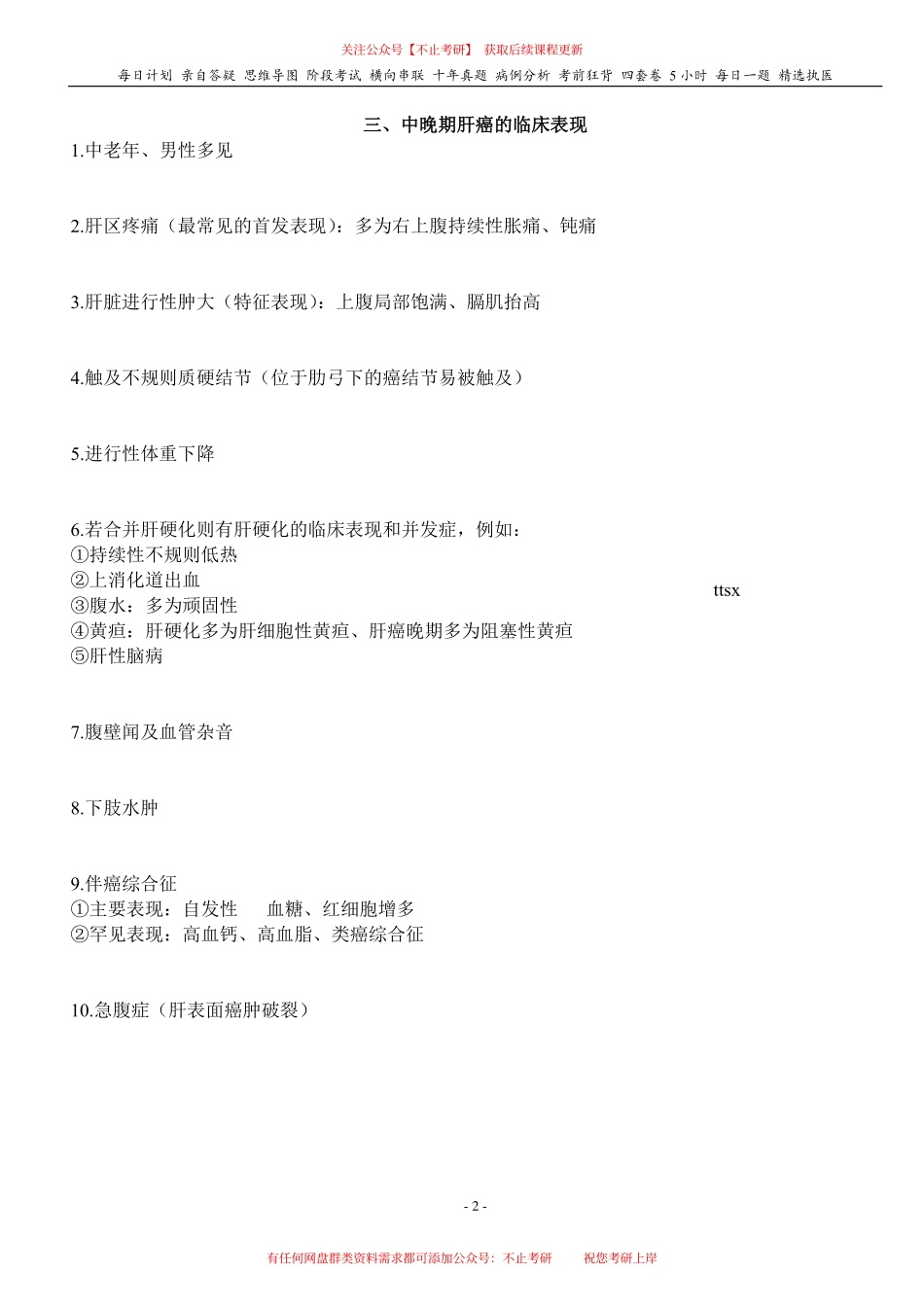 关注公众号【不止考研】 获取后续课程更新

每日计划 亲自答疑 思维导图 阶段考试 横向串联 十年真题 病例分析 考前狂背 四套卷 5 小时 每日一题 精选执医

三、中晚期肝癌的临床表现

1.中老年、男性多见

2.肝区疼痛（最常见的首发表现）：多为右上腹持续性胀痛、钝痛

3.肝脏进行性肿大（特征表现）：上腹局部饱满、膈肌抬高

4.触及不规则质硬结节（位于肋弓下的癌结节易被触及）

5.进行性体重下降

6.若合并肝硬化则有肝硬化的临床表现和并发症，例如：
①持续性不规则低热
②上消化道出血
③腹水：多为顽固性
④黄疸：肝硬化多为肝细胞性黄疸、肝癌晚期多为阻塞性黄疸
⑤肝性脑病

ttsx

7.腹壁闻及血管杂音

8.下肢水肿

9.伴癌综合征
①主要表现：自发性 血糖、红细胞增多
②罕见表现：高血钙、高血脂、类癌综合征

10.急腹症（肝表面癌肿破裂）

- 2 -

有任何网盘群类资料需求都可添加公众号：不止考研 祝您考研上岸